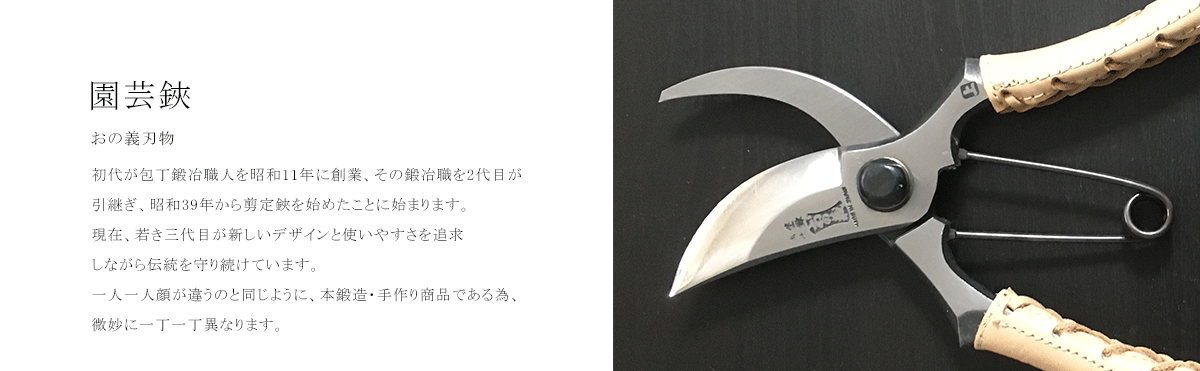 園芸鋏

おの義刃物

初代が包丁鍛冶職人を昭和11年に創業、その鍛冶職を2代目が引継ぎ、昭和39年から剪定鋏を始めたことに始まります。
現在、若き三代目が新しいデザインと使いやすさを追求しながら伝統を守り続けています。
一人一人顔が違うのと同じように、本鍛造・手作り商品である為、微妙に一丁一丁異なります。